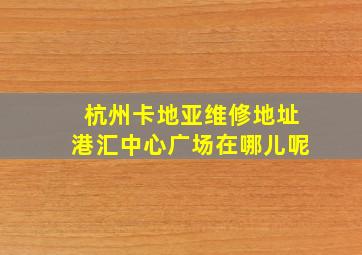 杭州卡地亚维修地址
港汇中心广场在哪儿呢